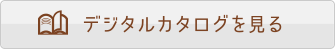 デジタルカタログを見る